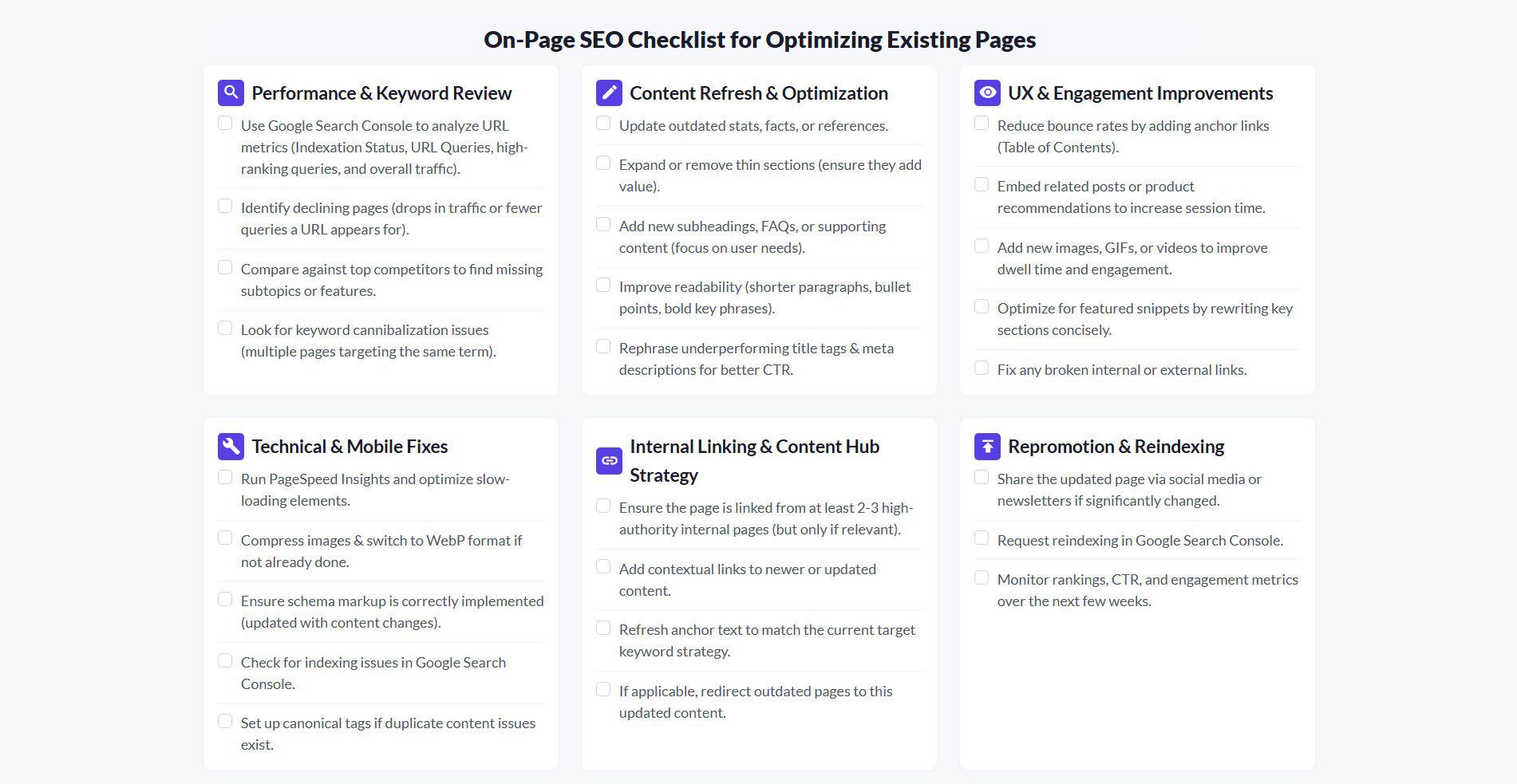 On-Page SEO Checklist for Optimizing Existing Pages

Performance & Keyword Review

Use Google Search Console to analyze URL metrics (Indexation Status, URL Queries, high-ranking queries, and overall traffic).

Identify declining pages (drops in traffic or fewer queries a URL appears for).

Compare against top competitors to find missing subtopics or features.

Look for keyword cannibalization issues (multiple pages targeting the same term).

Content Refresh & Optimization

Update outdated stats, facts, or references.

Expand or remove thin sections (ensure they add value).

Add new subheadings, FAQs, or supporting content (focus on user needs).

Improve readability (shorter paragraphs, bullet points, bold key phrases).

Rephrase underperforming title tags & meta descriptions for better CTR.

UX & Engagement Improvements

Reduce bounce rates by adding anchor links (Table of Contents).

Embed related posts or product recommendations to increase session time.

Add new images, GIFs, or videos to improve dwell time and engagement.

Optimize for featured snippets by rewriting key sections concisely.

Fix any broken internal or external links.

Technical & Mobile Fixes

Run PageSpeed Insights and optimize slow-loading elements.

Compress images & switch to WebP format if not already done.

Ensure schema markup is correctly implemented (updated with content changes).

Check for indexing issues in Google Search Console.

Set up canonical tags if duplicate content issues exist.

Internal Linking & Content Hub Strategy

Ensure the page is linked from at least 2-3 high-authority internal pages (but only if relevant).

Add contextual links to newer or updated content.

Refresh anchor text to match the current target keyword strategy.

If applicable, redirect outdated pages to this updated content.

Repromotion & Reindexing

Share the updated page via social media or newsletters if significantly changed.

Request reindexing in Google Search Console.

Monitor rankings, CTR, and engagement metrics over the next few weeks.